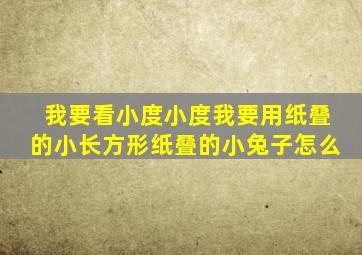 我要看小度小度我要用纸叠的小长方形纸叠的小兔子怎么